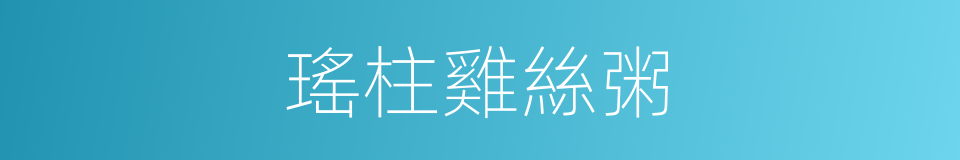 瑤柱雞絲粥